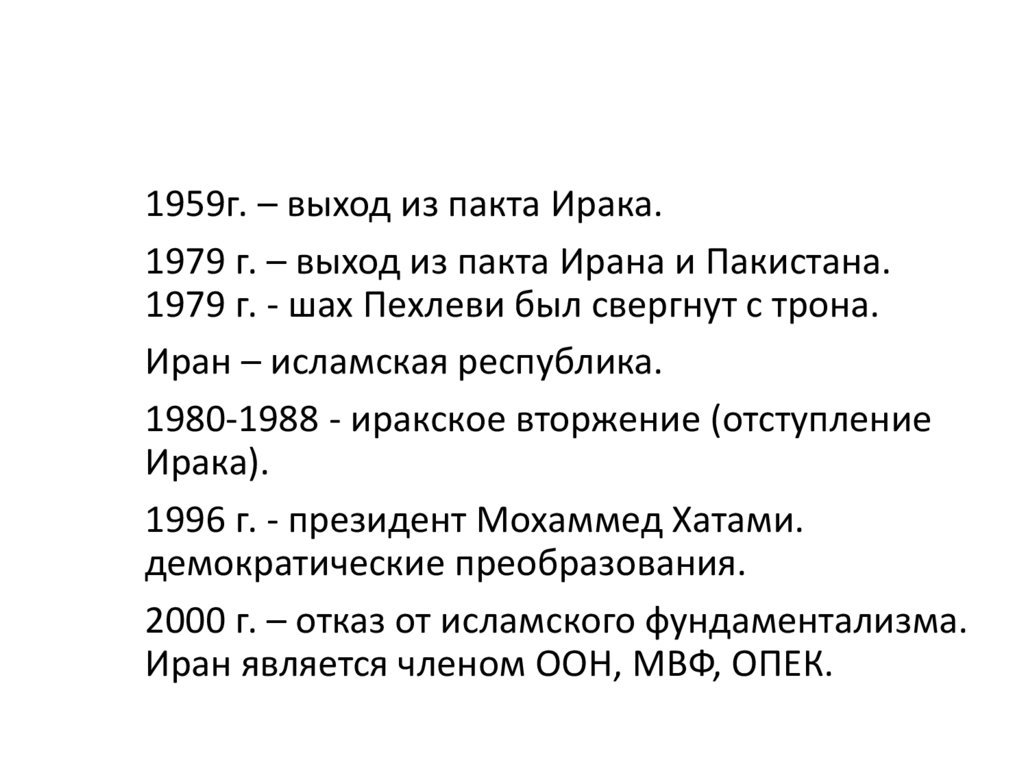 1959г. – выход из пакта Ирака.

1979 г. – выход из пакта Ирана и Пакистана. 1979 г. - шах Пехлеви был свергнут с трона.

Иран – исламская республика.

1980-1988 - иракское вторжение (отступление Ирака).

1996 г. - президент Мохаммед Хатами. демократические преобразования.

2000 г. – отказ от исламского фундаментализма. Иран является членом ООН, МВФ, ОПЕК.